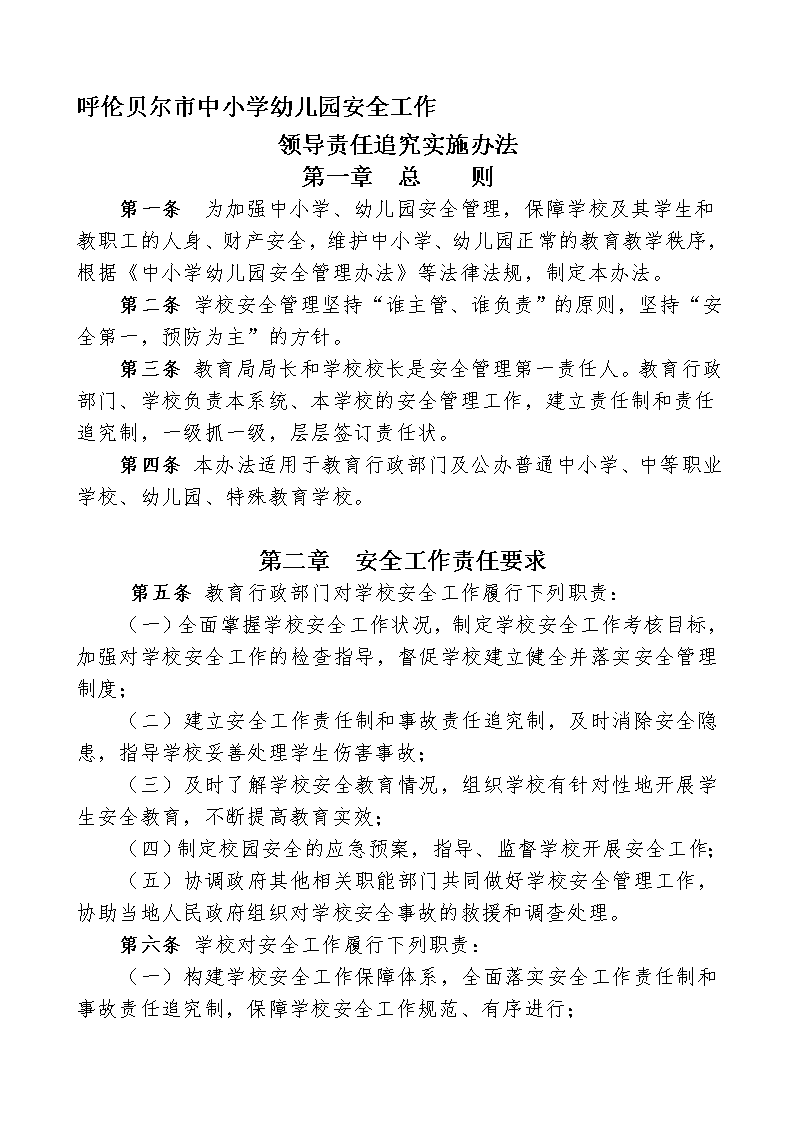 呼伦贝尔市中小学幼儿园安全工作
领导责任追究实施办法
第一章 总 则

第一条 为加强中小学、幼儿园安全管理，保障学校及其学生和教职工的人身、财产安全，维护中小学、幼儿园正常的教育教学秩序，根据《中小学幼儿园安全管理办法》等法律法规，制定本办法。

第二条 学校安全管理坚持“谁主管、谁负责”的原则，坚持“安全第一，预防为主”的方针。

第三条 教育局局长和学校校长是安全管理第一责任人。教育行政部门、学校负责本系统、本学校的安全管理工作，建立责任制和责任追究制，一级抓一级，层层签订责任状。

第四条 本办法适用于教育行政部门及公办普通中小学、中等职业学校、幼儿园、特殊教育学校。

第二章 安全工作责任要求

第五条 教育行政部门对学校安全工作履行下列职责：

（一）全面掌握学校安全工作状况，制定学校安全工作考核目标，加强对学校安全工作的检查指导，督促学校建立健全并落实安全管理制度；

（二）建立安全工作责任制和事故责任追究制，及时消除安全隐患，指导学校妥善处理学生伤害事故；

（三）及时了解学校安全教育情况，组织学校有针对性地开展学生安全教育，不断提高教育实效；

（四）制定校园安全的应急预案，指导、监督学校开展安全工作；

（五）协调政府其他相关职能部门共同做好学校安全管理工作，协助当地人民政府组织对学校安全事故的救援和调查处理。

第六条 学校对安全工作履行下列职责：

（一）构建学校安全工作保障体系，全面落实安全工作责任制和事故责任追究制，保障学校安全工作规范、有序进行；